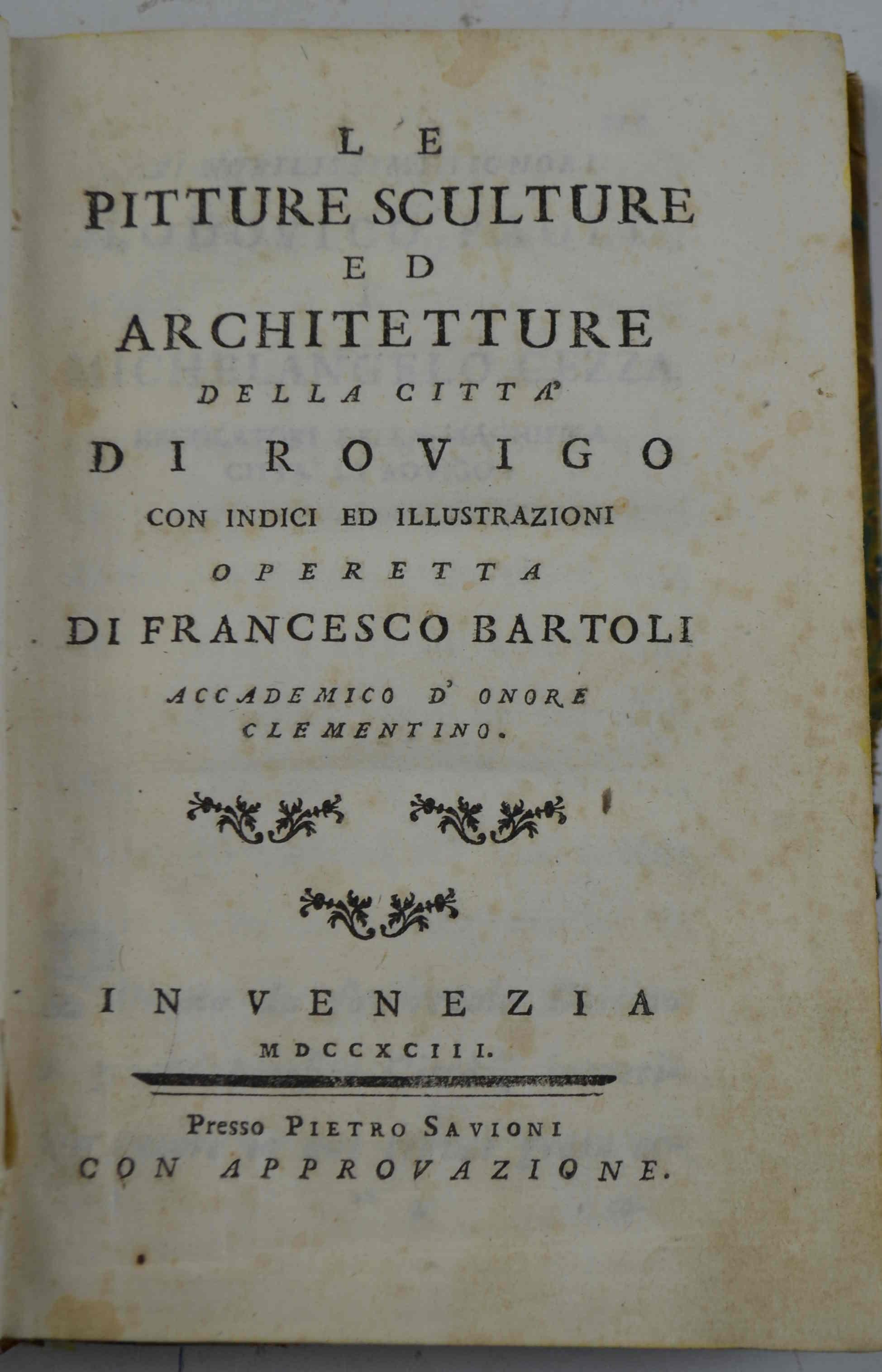 LE
PITTURE SCULTURE
ED
ARCHITETTURE
DELLA CITTA'
DI ROVIGO
CON INDICI ED ILLUSTRAZIONI
OPERETTA
DI FRANCESCO BARTOLI
ACCADEMICO D' ONORE
CLEMENTINO.

IN VENEZIA
MDCCXCIII.

Presso PIETRO SAVIONI
CON APPROVAZIONE.